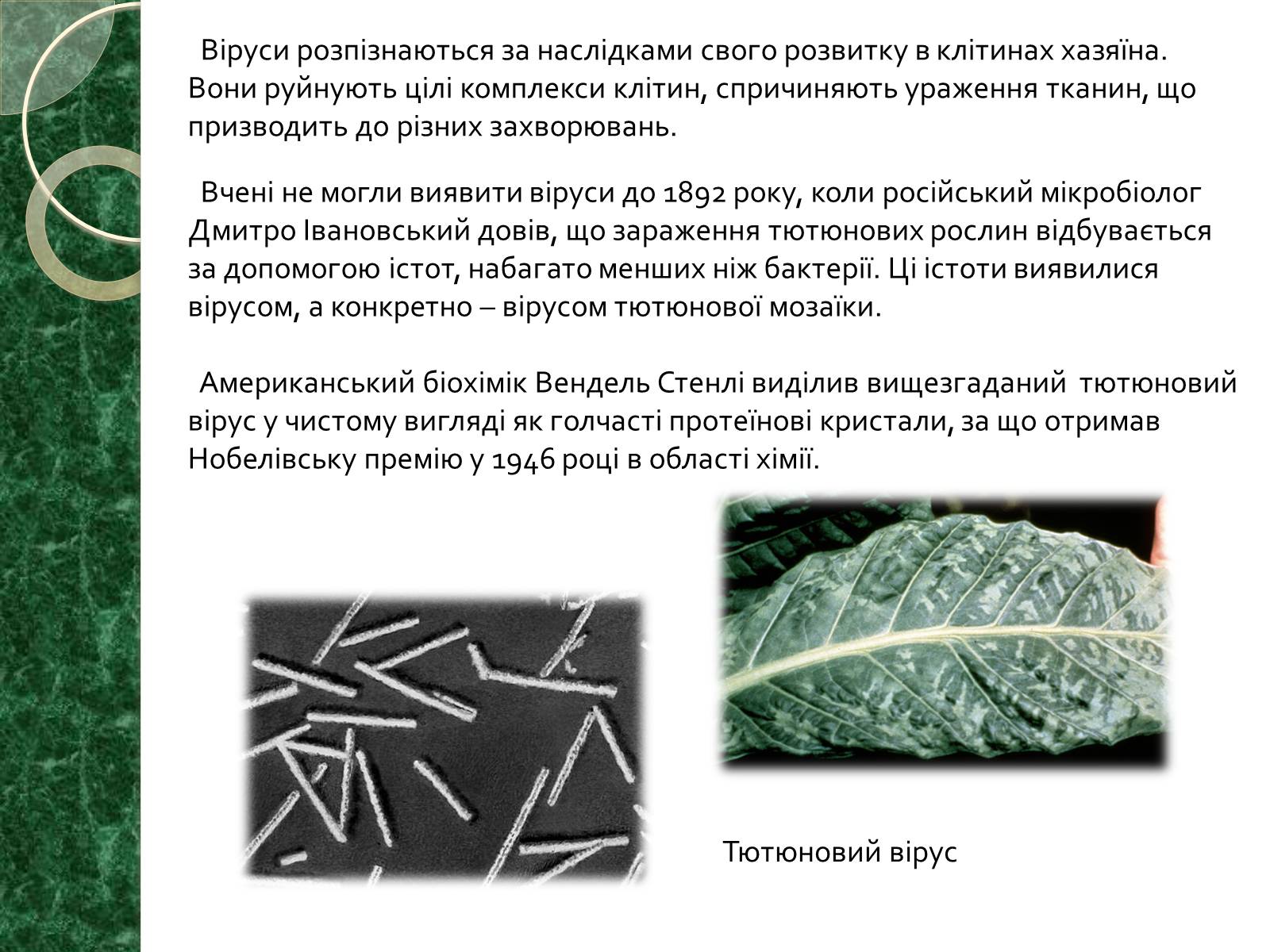 Віруси розпізнаються за наслідками свого розвитку в клітинах хазяїна. Вони руйнують цілі комплекси клітин, спричиняють ураження тканин, що призводить до різних захворювань.

Вчені не могли виявити віруси до 1892 року, коли російський мікробіолог Дмитро Івановський довів, що зараження тютюнових рослин відбувається за допомогою істот, набагато менших ніж бактерії. Ці істоти виявилися вірусом, а конкретно – вірусом тютюнової мозаїки.

Американський біохімік Вендель Стенлі виділив вищезгаданий тютюновий вірус у чистому вигляді як голчасті протеїнові кристали, за що отримав Нобелівську премію у 1946 році в області хімії.

Тютюновий вірус